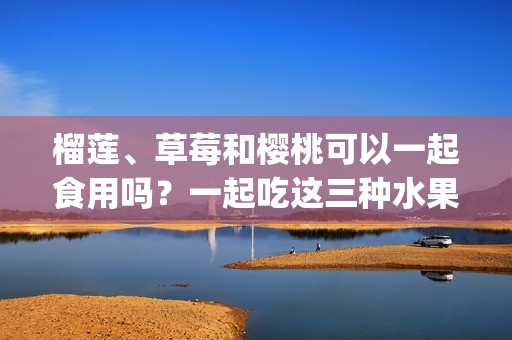 榴莲、草莓和樱桃可以一起食用吗？一起吃这三种水果